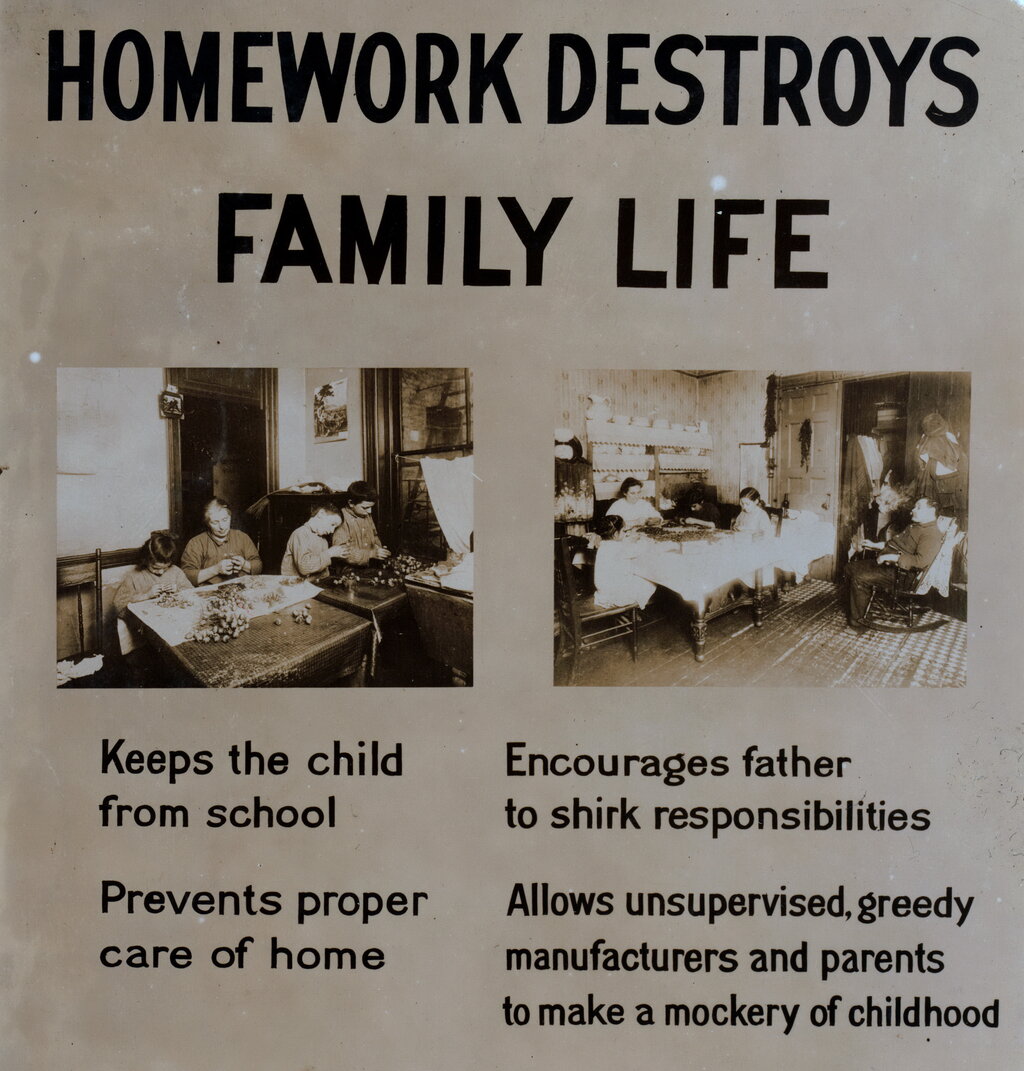 HOMEWORK DESTROYS FAMILY LIFE

Keeps the child from school

Prevents proper care of home

Encourages father to shirk responsibilities

Allows unsupervised, greedy manufacturers and parents to make a mockery of childhood